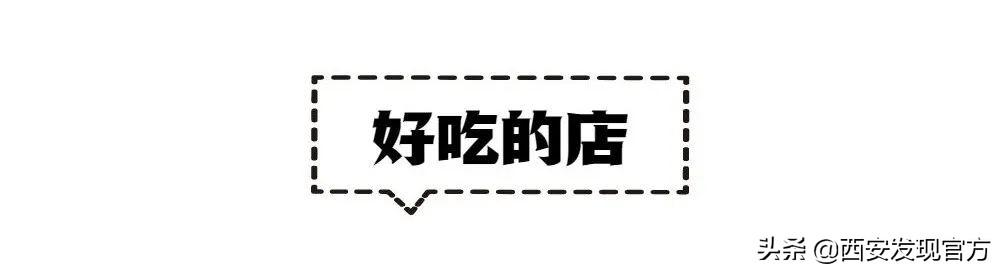 好吃的店

头条 @西安发现官方